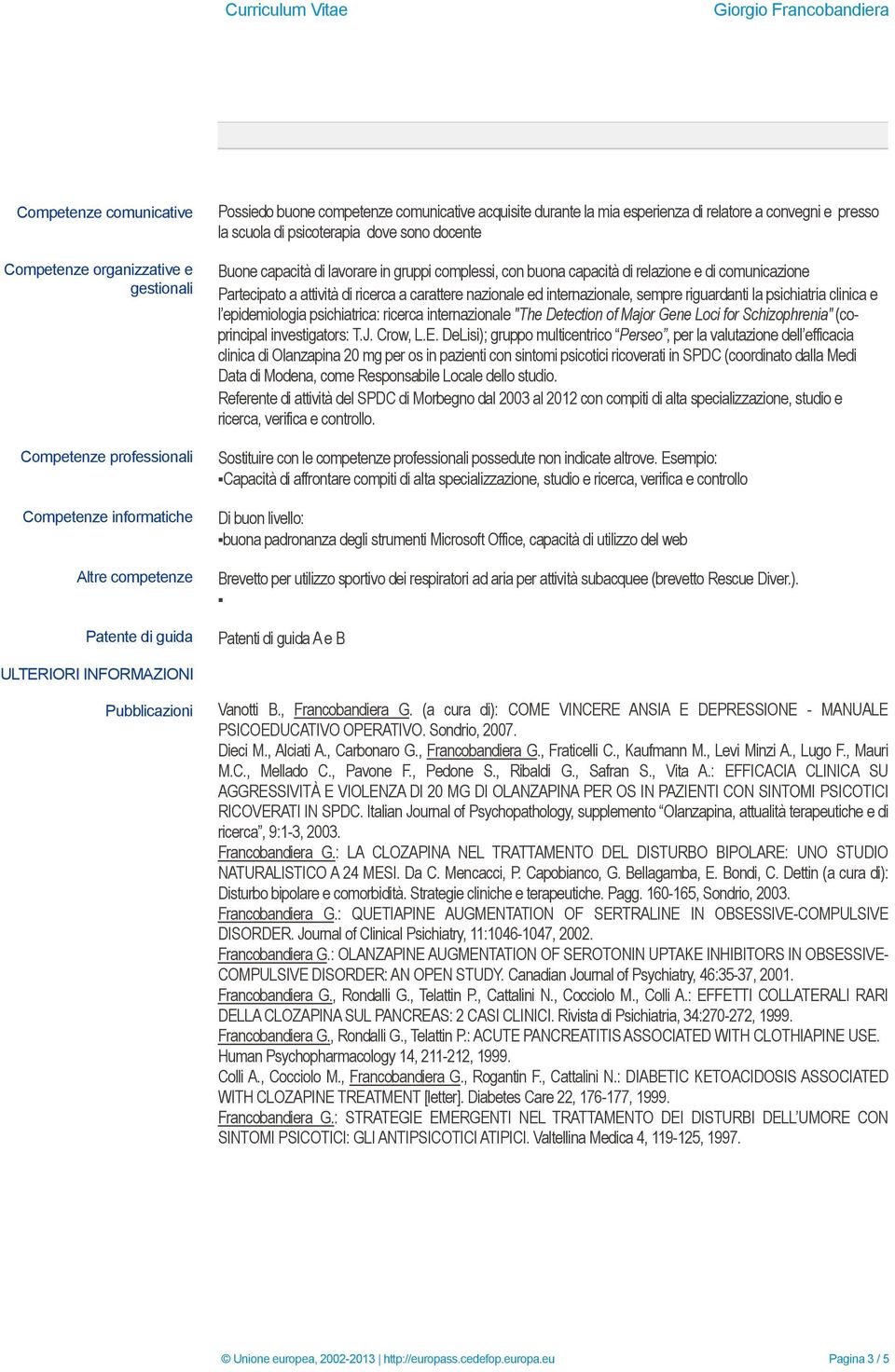 Curriculum Vitae Giorgio Francobandiera

Competenze comunicative
Possiedo buone competenze comunicative acquisite durante la mia esperienza di relatore a convegni e presso la scuola di psicoterapia dove sono docente

Competenze organizzative e gestionali
Buone capacità di lavorare in gruppi complessi, con buona capacità di relazione e di comunicazione
Partecipato a attività di ricerca a carattere nazionale ed internazionale, sempre riguardanti la psichiatria clinica e l'epidemiologia psichiatrica: ricerca internazionale "The Detection of Major Gene Loci for Schizophrenia" (co-principal investigators: T.J. Crow, L.E. DeLisi); gruppo multicentrico "Perseo", per la valutazione dell'efficacia clinica di Olanzapina 20 mg per os in pazienti con sintomi psicotici ricoverati in SPDC (coordinato dalla Medi Data di Modena, come Responsabile Locale dello studio.
Referente di attività del SPDC di Morbegno dal 2003 al 2012 con compiti di alta specializzazione, studio e ricerca, verifica e controllo.

Competenze professionali
Sostituire con le competenze professionali possedute non indicate altrove. Esempio:
▪Capacità di affrontare compiti di alta specializzazione, studio e ricerca, verifica e controllo

Competenze informatiche
Di buon livello:
▪buona padronanza degli strumenti Microsoft Office, capacità di utilizzo del web

Altre competenze
Brevetto per utilizzo sportivo dei respiratori ad aria per attività subacquee (brevetto Rescue Diver.).
▪

Patente di guida
Patenti di guida A e B

ULTERIORI INFORMAZIONI

Pubblicazioni
Vanotti B., Francobandiera G. (a cura di): COME VINCERE ANSIA E DEPRESSIONE - MANUALE PSICOEDUCATIVO OPERATIVO. Sondrio, 2007.
Dieci M., Alciati A., Carbonaro G., Francobandiera G., Fraticelli C., Kaufmann M., Levi Minzi A., Lugo F., Mauri M.C., Mellado C., Pavone F., Pedone S., Ribaldi G., Safran S., Vita A.: EFFICACIA CLINICA SU AGGRESSIVITÀ E VIOLENZA DI 20 MG DI OLANZAPINA PER OS IN PAZIENTI CON SINTOMI PSICOTICI RICOVERATI IN SPDC. Italian Journal of Psychopathology, supplemento "Olanzapina, attualità terapeutiche e di ricerca", 9:1-3, 2003.
Francobandiera G.: LA CLOZAPINA NEL TRATTAMENTO DEL DISTURBO BIPOLARE: UNO STUDIO NATURALISTICO A 24 MESI. Da C. Mencacci, P. Capobianco, G. Bellagamba, E. Bondi, C. Dettin (a cura di): Disturbo bipolare e comorbidità. Strategie cliniche e terapeutiche. Pagg. 160-165, Sondrio, 2003.
Francobandiera G.: QUETIAPINE AUGMENTATION OF SERTRALINE IN OBSESSIVE-COMPULSIVE DISORDER. Journal of Clinical Psichiatry, 11:1046-1047, 2002.
Francobandiera G.: OLANZAPINE AUGMENTATION OF SEROTONIN UPTAKE INHIBITORS IN OBSESSIVE-COMPULSIVE DISORDER: AN OPEN STUDY. Canadian Journal of Psychiatry, 46:35-37, 2001.
Francobandiera G., Rondalli G., Telattin P., Cattalini N., Cocciolo M., Colli A.: EFFETTI COLLATERALI RARI DELLA CLOZAPINA SUL PANCREAS: 2 CASI CLINICI. Rivista di Psichiatria, 34:270-272, 1999.
Francobandiera G., Rondalli G., Telattin P.: ACUTE PANCREATITIS ASSOCIATED WITH CLOTHIAPINE USE. Human Psychopharmacology 14, 211-212, 1999.
Colli A., Cocciolo M., Francobandiera G., Rogantin F., Cattalini N.: DIABETIC KETOACIDOSIS ASSOCIATED WITH CLOZAPINE TREATMENT [letter]. Diabetes Care 22, 176-177, 1999.
Francobandiera G.: STRATEGIE EMERGENTI NEL TRATTAMENTO DEI DISTURBI DELL'UMORE CON SINTOMI PSICOTICI: GLI ANTIPSICOTICI ATIPICI. Valtellina Medica 4, 119-125, 1997.

© Unione europea, 2002-2013 | http://europass.cedefop.europa.eu Pagina 3 / 5